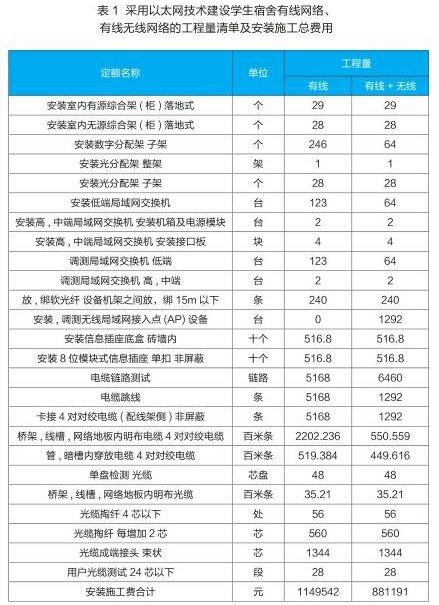 表 1 采用以太网技术建设学生宿舍有线网络、有线无线网络的工程量清单及安装施工总费用

| 定额名称 | 单位 | 工程量 有线 | 工程量 有线 + 无线 |
|---|---|---|---|
| 安装室内有源综合架（柜）落地式 | 个 | 29 | 29 |
| 安装室内无源综合架（柜）落地式 | 个 | 28 | 28 |
| 安装数字分配架 子架 | 个 | 246 | 64 |
| 安装光分配架 整架 | 架 | 1 | 1 |
| 安装光分配架 子架 | 个 | 28 | 28 |
| 安装低端局域网交换机 | 台 | 123 | 64 |
| 安装高，中端局域网交换机 安装机箱及电源模块 | 台 | 2 | 2 |
| 安装高，中端局域网交换机 安装接口板 | 块 | 4 | 4 |
| 调测局域网交换机 低端 | 台 | 123 | 64 |
| 调测局域网交换机 高，中端 | 台 | 2 | 2 |
| 放，绑软光纤 设备机架之间放，绑 15m 以下 | 条 | 240 | 240 |
| 安装，调测无线局域网接入点 (AP) 设备 | 台 | 0 | 1292 |
| 安装信息插座底盒 砖墙内 | 十个 | 516.8 | 516.8 |
| 安装 8 位模块式信息插座 单扣 非屏蔽 | 十个 | 516.8 | 516.8 |
| 电缆链路测试 | 链路 | 5168 | 6460 |
| 电缆跳线 | 条 | 5168 | 1292 |
| 卡接 4 对对绞电缆（配线架侧）非屏蔽 | 条 | 5168 | 1292 |
| 桥架，线槽，网络地板内明布电缆 4 对对绞电缆 | 百米条 | 2202.236 | 550.559 |
| 管，暗槽内穿放电缆 4 对对绞电缆 | 百米条 | 519.384 | 449.616 |
| 单盘检测 光缆 | 芯盘 | 48 | 48 |
| 桥架，线槽，网络地板内明布光缆 | 百米条 | 35.21 | 35.21 |
| 光缆掏纤 4 芯以下 | 处 | 56 | 56 |
| 光缆掏纤 每增加 2 芯 | 芯 | 560 | 560 |
| 光缆成端接头 束状 | 芯 | 1344 | 1344 |
| 用户光缆测试 24 芯以下 | 段 | 28 | 28 |
| 安装施工费合计 | 元 | 1149542 | 881191 |